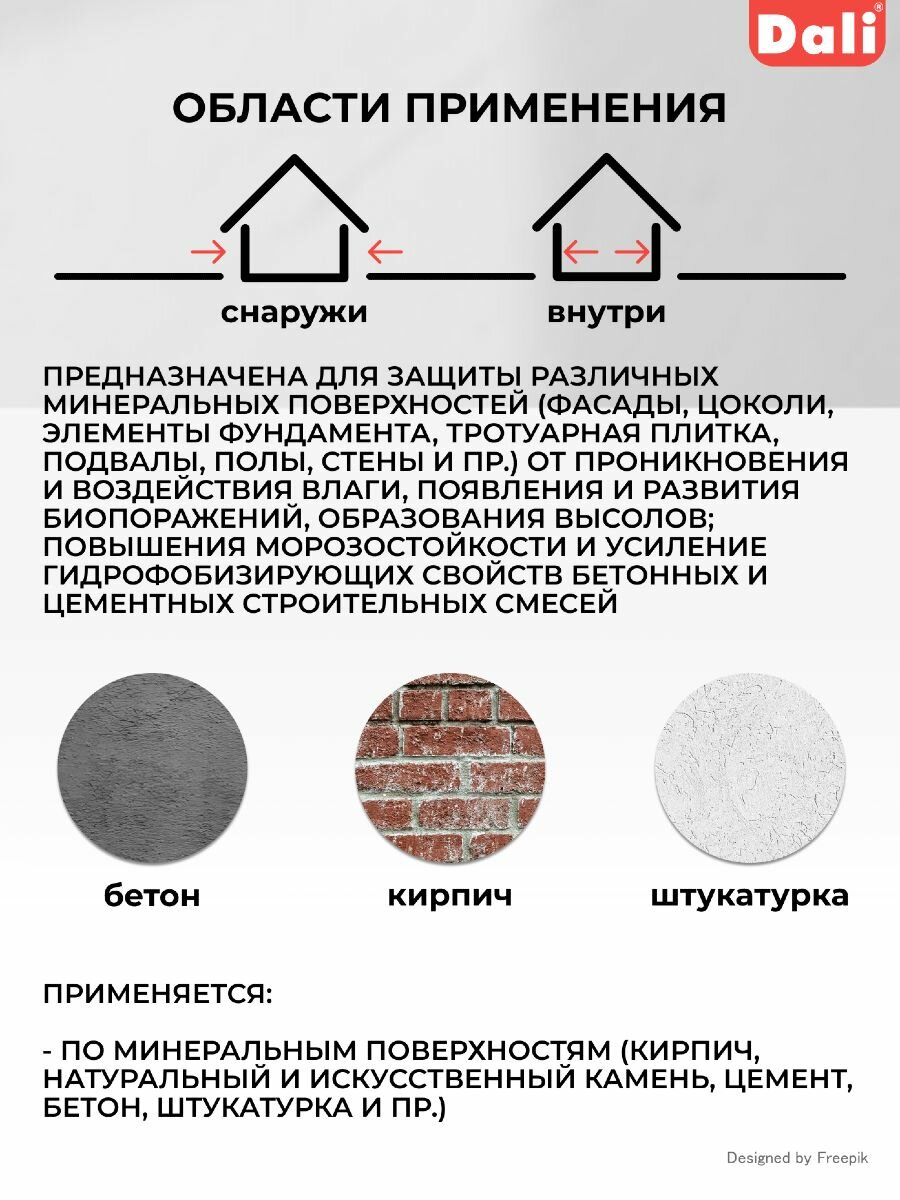 Dali®

ОБЛАСТИ ПРИМЕНЕНИЯ

снаружи

внутри

ПРЕДНАЗНАЧЕНА ДЛЯ ЗАЩИТЫ РАЗЛИЧНЫХ МИНЕРАЛЬНЫХ ПОВЕРХНОСТЕЙ (ФАСАДЫ, ЦОКОЛИ, ЭЛЕМЕНТЫ ФУНДАМЕНТА, ТРОТУАРНАЯ ПЛИТКА, ПОДВАЛЫ, ПОЛЫ, СТЕНЫ И ПР.) ОТ ПРОНИКНОВЕНИЯ И ВОЗДЕЙСТВИЯ ВЛАГИ, ПОЯВЛЕНИЯ И РАЗВИТИЯ БИОПОРАЖЕНИЙ, ОБРАЗОВАНИЯ ВЫСОЛОВ; ПОВЫШЕНИЯ МОРОЗОСТОЙКОСТИ И УСИЛЕНИЕ ГИДРОФОБИЗИРУЮЩИХ СВОЙСТВ БЕТОННЫХ И ЦЕМЕНТНЫХ СТРОИТЕЛЬНЫХ СМЕСЕЙ

бетон

кирпич

штукатурка

ПРИМЕНЯЕТСЯ:

- ПО МИНЕРАЛЬНЫМ ПОВЕРХНОСТЯМ (КИРПИЧ, НАТУРАЛЬНЫЙ И ИСКУССТВЕННЫЙ КАМЕНЬ, ЦЕМЕНТ, БЕТОН, ШТУКАТУРКА И ПР.)

Designed by Freepik